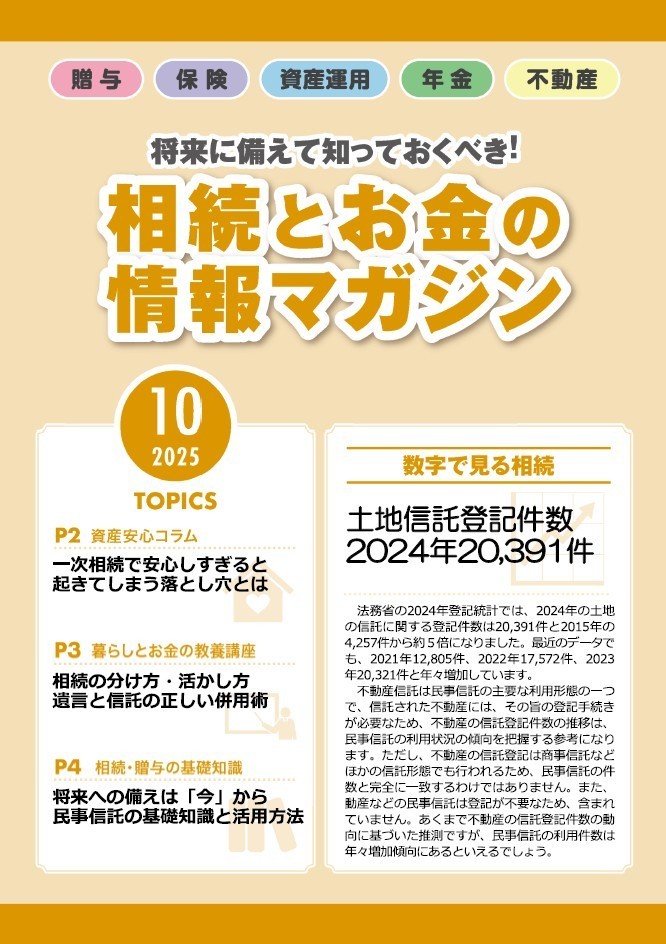 贈与 保険 資産運用 年金 不動産

将来に備えて知っておくべき!

相続とお金の
情報マガジン

10
2025

TOPICS

P2 資産安心コラム

一次相続で安心しすぎると
起きてしまう落とし穴とは

P3 暮らしとお金の教養講座

相続の分け方・活かし方
遺言と信託の正しい併用術

P4 相続・贈与の基礎知識

将来への備えは「今」から
民事信託の基礎知識と活用方法

数字で見る相続

土地信託登記件数
2024年20,391件

法務省の2024年登記統計では、2024年の土地の信託に関する登記件数は20,391件と2015年の4,257件から約5倍になりました。最近のデータでも、2021年12,805件、2022年17,572件、2023年20,321件と年々増加しています。

不動産信託は民事信託の主要な利用形態の一つで、信託された不動産には、その旨の登記手続きが必要なため、不動産の信託登記件数の推移は、民事信託の利用状況の傾向を把握する参考になります。ただし、不動産の信託登記は商事信託などほかの信託形態でも行われるため、民事信託の件数と完全に一致するわけではありません。また、動産などの民事信託は登記が不要なため、含まれていません。あくまで不動産の信託登記件数の動向に基づいた推測ですが、民事信託の利用件数は年々増加傾向にあるといえるでしょう。